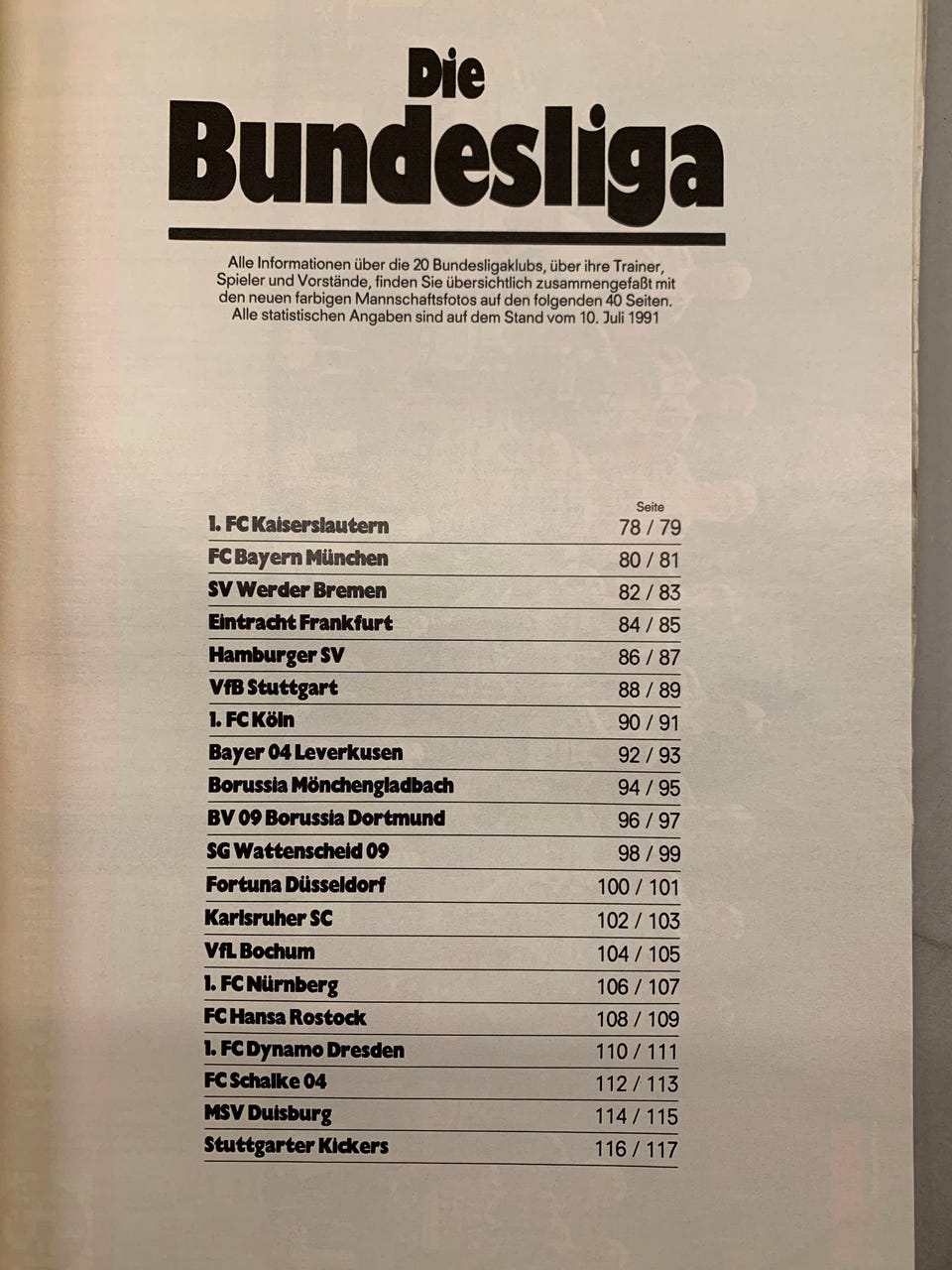 Die Bundesliga

Alle Informationen über die 20 Bundesligaklubs, über ihre Trainer, Spieler und Vorstände, finden Sie übersichtlich zusammengefaßt mit den neuen farbigen Mannschaftsfotos auf den folgenden 40 Seiten. Alle statistischen Angaben sind auf dem Stand vom 10. Juli 1991

| | Seite |
|---|---|
| 1. FC Kaiserslautern | 78 / 79 |
| FC Bayern München | 80 / 81 |
| SV Werder Bremen | 82 / 83 |
| Eintracht Frankfurt | 84 / 85 |
| Hamburger SV | 86 / 87 |
| VfB Stuttgart | 88 / 89 |
| 1. FC Köln | 90 / 91 |
| Bayer 04 Leverkusen | 92 / 93 |
| Borussia Mönchengladbach | 94 / 95 |
| BV 09 Borussia Dortmund | 96 / 97 |
| SG Wattenscheid 09 | 98 / 99 |
| Fortuna Düsseldorf | 100 / 101 |
| Karlsruher SC | 102 / 103 |
| VfL Bochum | 104 / 105 |
| 1. FC Nürnberg | 106 / 107 |
| FC Hansa Rostock | 108 / 109 |
| 1. FC Dynamo Dresden | 110 / 111 |
| FC Schalke 04 | 112 / 113 |
| MSV Duisburg | 114 / 115 |
| Stuttgarter Kickers | 116 / 117 |